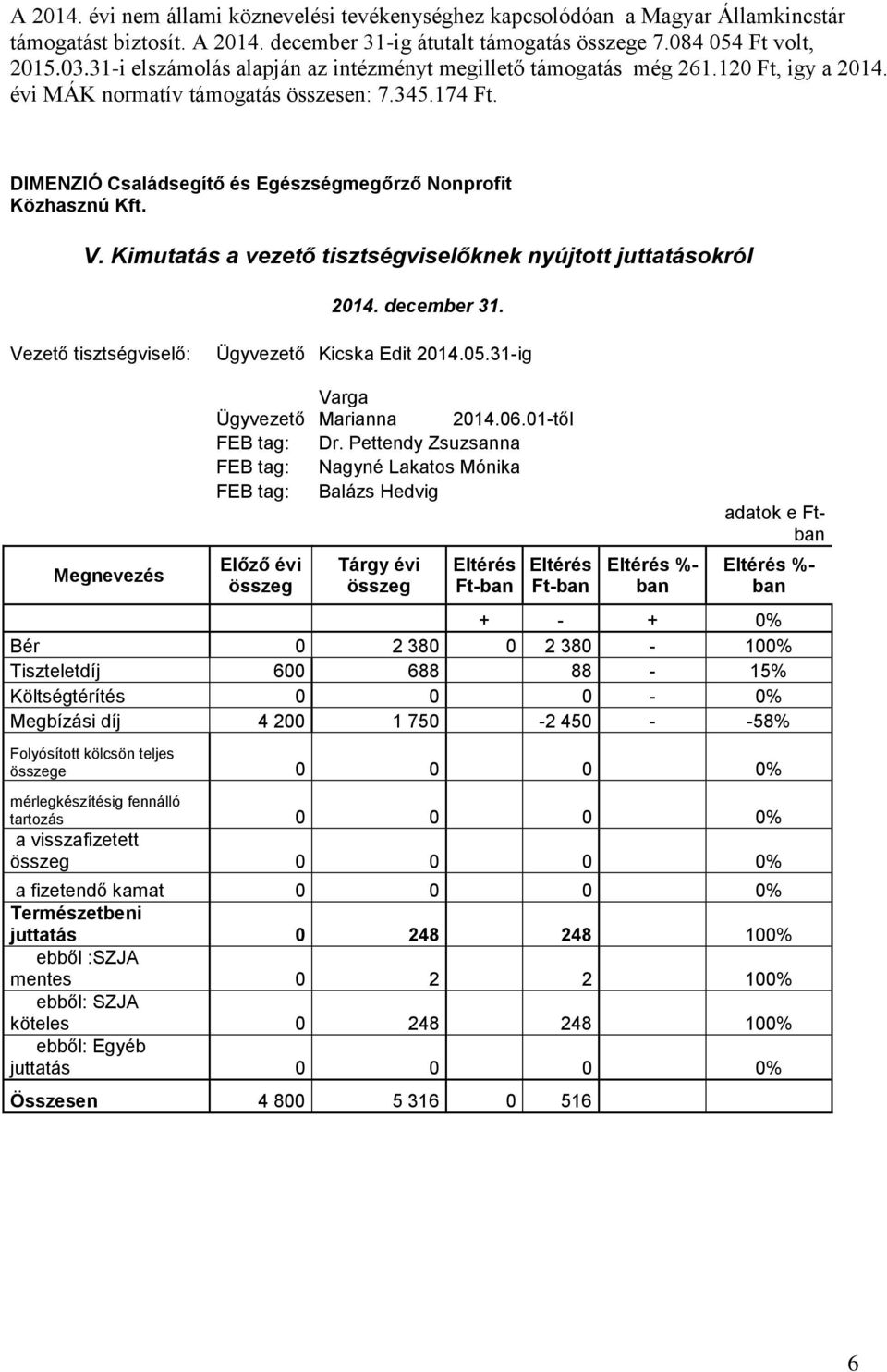 A 2014. évi nem állami köznevelési tevékenységhez kapcsolódóan a Magyar Államkincstár támogatást biztosít. A 2014. december 31-ig átutalt támogatás összege 7.084 054 Ft volt, 2015.03.31-i elszámolás alapján az intézményt megillető támogatás még 261.120 Ft, így a 2014. évi MÁK normatív támogatás összesen: 7.345.174 Ft.

DIMENZIÓ Családsegítő és Egészségmegőrző Nonprofit Közhasznú Kft.

V. Kimutatás a vezető tisztségviselőknek nyújtott juttatásokról

2014. december 31.

Vezető tisztségviselő: Ügyvezető Kicska Edit 2014.05.31-ig

Ügyvezető Varga Marianna 2014.06.01-től
FEB tag: Dr. Pettendy Zsuzsanna
FEB tag: Nagyné Lakatos Mónika
FEB tag: Balázs Hedvig

adatok e Ft-ban

| Megnevezés | Előző évi összeg | Tárgy évi összeg | Eltérés Ft-ban | Eltérés Ft-ban | Eltérés %-ban | Eltérés %-ban |
|---|---|---|---|---|---|---|
| | | | + | - | + | 0% |
| Bér | 0 | 2 380 | 0 | 2 380 | - | 100% |
| Tiszteletdíj | 600 | 688 | | 88 | - | 15% |
| Költségtérítés | 0 | 0 | | 0 | - | 0% |
| Megbízási díj | 4 200 | 1 750 | | -2 450 | - | -58% |
| Folyósított kölcsön teljes összege | 0 | 0 | | 0 | | 0% |
| mérlegkészítésig fennálló tartozás | 0 | 0 | | 0 | | 0% |
| a visszafizetett összeg | 0 | 0 | | 0 | | 0% |
| a fizetendő kamat | 0 | 0 | | 0 | | 0% |
| Természetbeni juttatás | 0 | 248 | | 248 | | 100% |
| ebből :SZJA mentes | 0 | 2 | | 2 | | 100% |
| ebből: SZJA köteles | 0 | 248 | | 248 | | 100% |
| ebből: Egyéb juttatás | 0 | 0 | | 0 | | 0% |
| Összesen | 4 800 | 5 316 | 0 | 516 | | |

6